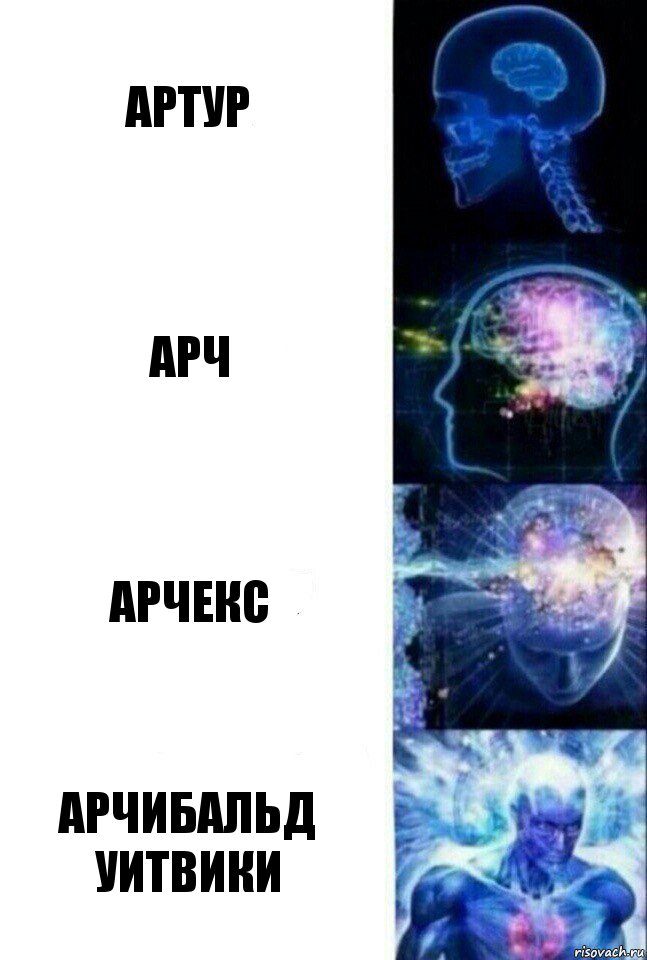 АРТУР

АРЧ

АРЧЕКС

АРЧИБАЛЬД УИТВИКИ

risovach.ru